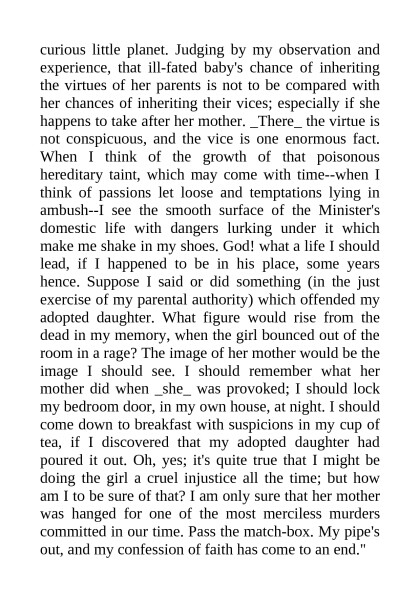 curious little planet. Judging by my observation and experience, that ill-fated baby's chance of inheriting the virtues of her parents is not to be compared with her chances of inheriting their vices; especially if she happens to take after her mother. _There_ the virtue is not conspicuous, and the vice is one enormous fact. When I think of the growth of that poisonous hereditary taint, which may come with time--when I think of passions let loose and temptations lying in ambush--I see the smooth surface of the Minister's domestic life with dangers lurking under it which make me shake in my shoes. God! what a life I should lead, if I happened to be in his place, some years hence. Suppose I said or did something (in the just exercise of my parental authority) which offended my adopted daughter. What figure would rise from the dead in my memory, when the girl bounced out of the room in a rage? The image of her mother would be the image I should see. I should remember what her mother did when _she_ was provoked; I should lock my bedroom door, in my own house, at night. I should come down to breakfast with suspicions in my cup of tea, if I discovered that my adopted daughter had poured it out. Oh, yes; it's quite true that I might be doing the girl a cruel injustice all the time; but how am I to be sure of that? I am only sure that her mother was hanged for one of the most merciless murders committed in our time. Pass the match-box. My pipe's out, and my confession of faith has come to an end."